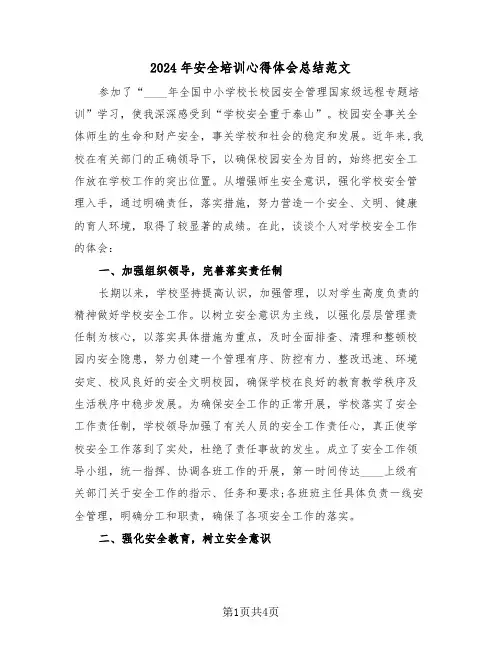 2024年安全培训心得体会总结范文

参加了“____年全国中小学校长校园安全管理国家级远程专题培训”学习，使我深深感受到“学校安全重于泰山”。校园安全事关全体师生的生命和财产安全，事关学校和社会的稳定和发展。近年来，我校在有关部门的正确领导下，以确保校园安全为目的，始终把安全工作放在学校工作的突出位置。从增强师生安全意识，强化学校安全管理入手，通过明确责任，落实措施，努力营造一个安全、文明、健康的育人环境，取得了较显著的成绩。在此，谈谈个人对学校安全工作的体会：

一、加强组织领导，完善落实责任制

长期以来，学校坚持提高认识，加强管理，以对学生高度负责的精神做好学校安全工作。以树立安全意识为主线，以强化层层管理责任制为核心，以落实具体措施为重点，及时全面排查、清理和整顿校园内安全隐患，努力创建一个管理有序、防控有力、整改迅速、环境安定、校风良好的安全文明校园，确保学校在良好的教育教学秩序及生活秩序中稳步发展。为确保安全工作的正常开展，学校落实了安全工作责任制，学校领导加强了有关人员的安全工作责任心，真正使学校安全工作落到了实处，杜绝了责任事故的发生。成立了安全工作领导小组，统一指挥、协调各班工作的开展，第一时间传达____上级有关部门关于安全工作的指示、任务和要求；各班班主任具体负责一线安全管理，明确分工和职责，确保了各项安全工作的落实。

二、强化安全教育，树立安全意识

第1页共4页